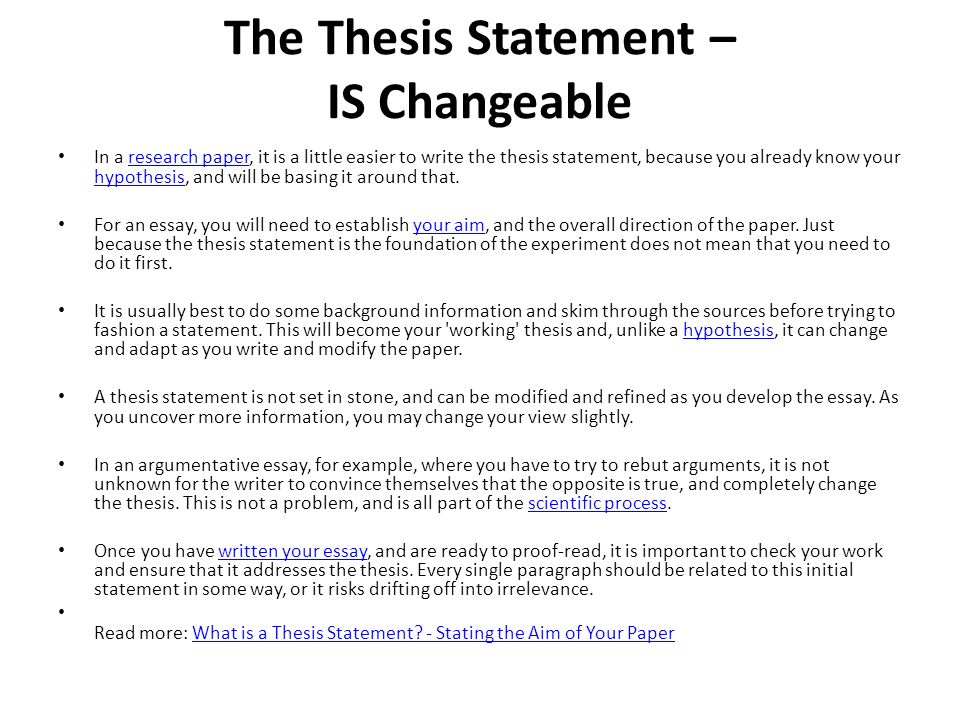 The Thesis Statement – IS Changeable

• In a research paper, it is a little easier to write the thesis statement, because you already know your hypothesis, and will be basing it around that.

• For an essay, you will need to establish your aim, and the overall direction of the paper. Just because the thesis statement is the foundation of the experiment does not mean that you need to do it first.

• It is usually best to do some background information and skim through the sources before trying to fashion a statement. This will become your 'working' thesis and, unlike a hypothesis, it can change and adapt as you write and modify the paper.

• A thesis statement is not set in stone, and can be modified and refined as you develop the essay. As you uncover more information, you may change your view slightly.

• In an argumentative essay, for example, where you have to try to rebut arguments, it is not unknown for the writer to convince themselves that the opposite is true, and completely change the thesis. This is not a problem, and is all part of the scientific process.

• Once you have written your essay, and are ready to proof-read, it is important to check your work and ensure that it addresses the thesis. Every single paragraph should be related to this initial statement in some way, or it risks drifting off into irrelevance.

•

Read more: What is a Thesis Statement? - Stating the Aim of Your Paper